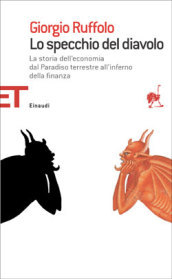 Giorgio Ruffolo
Lo specchio del diavolo
La storia dell'economia dal Paradiso terrestre all'inferno della finanza

ET
Einaudi